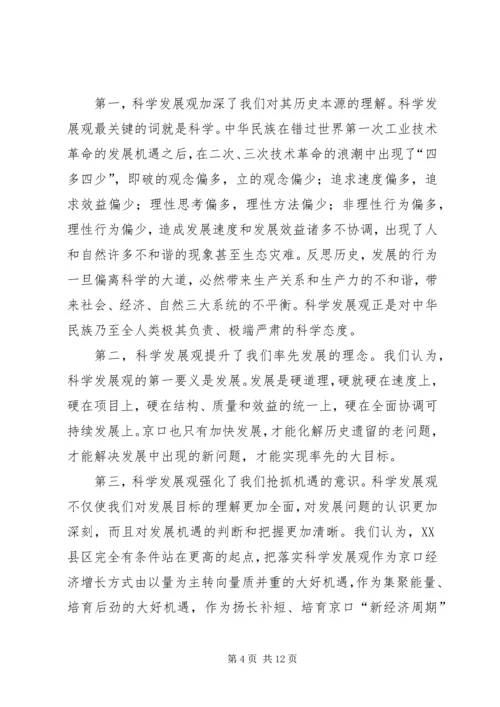 第一，科学发展观加深了我们对其历史本源的理解。科学发展观最关键的词就是科学。中华民族在错过世界第一次工业技术革命的发展机遇之后，在二次、三次技术革命的浪潮中出现了“四多四少”，即破的观念偏多，立的观念偏少；追求速度偏多，追求效益偏少；理性思考偏多，理性方法偏少；非理性行为偏多，理性行为偏少，造成发展速度和发展效益诸多不协调，出现了人和自然许多不和谐的现象甚至生态灾难。反思历史，发展的行为一旦偏离科学的大道，必然带来生产关系和生产力的不和谐，带来社会、经济、自然三大系统的不平衡。科学发展观正是对中华民族乃至全人类极其负责、极端严肃的科学态度。

第二，科学发展观提升了我们率先发展的理念。我们认为，科学发展观的第一要义是发展。发展是硬道理，硬就硬在速度上，硬在项目上，硬在结构、质量和效益的统一上，硬在全面协调可持续发展上。京口也只有加快发展，才能化解历史遗留的老问题，才能解决发展中出现的新问题，才能实现率先的大目标。

第三，科学发展观强化了我们抢抓机遇的意识。科学发展观不仅使我们对发展目标的理解更加全面，对发展问题的认识更加深刻，而且对发展机遇的判断和把握更加清晰。我们认为，XX县区完全有条件站在更高的起点，把落实科学发展观作为京口经济增长方式由以量为主转向量质并重的大好机遇，作为集聚能量、培育后劲的大好机遇，作为扬长补短、培育京口“新经济周期”

第 4 页 共 12 页